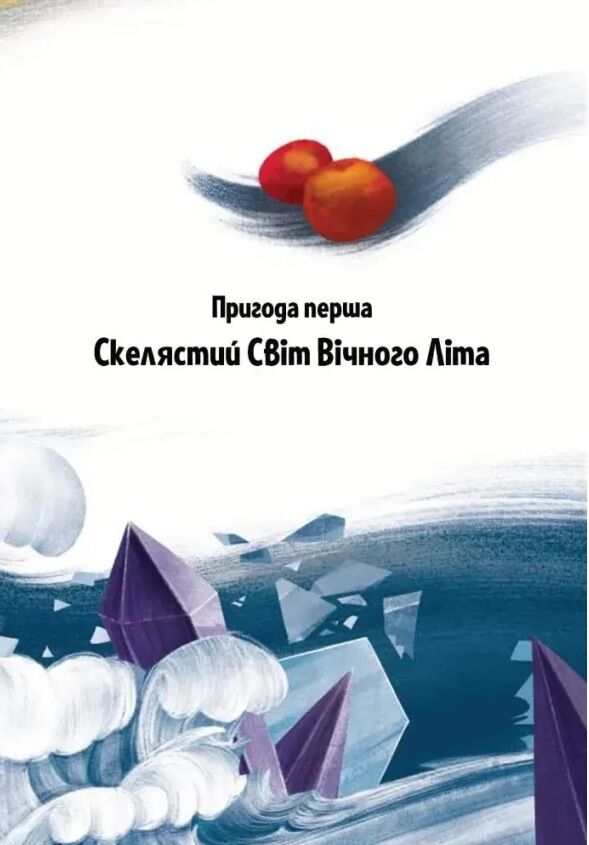 Пригода перша

Скелястий Світ Вічного Літа